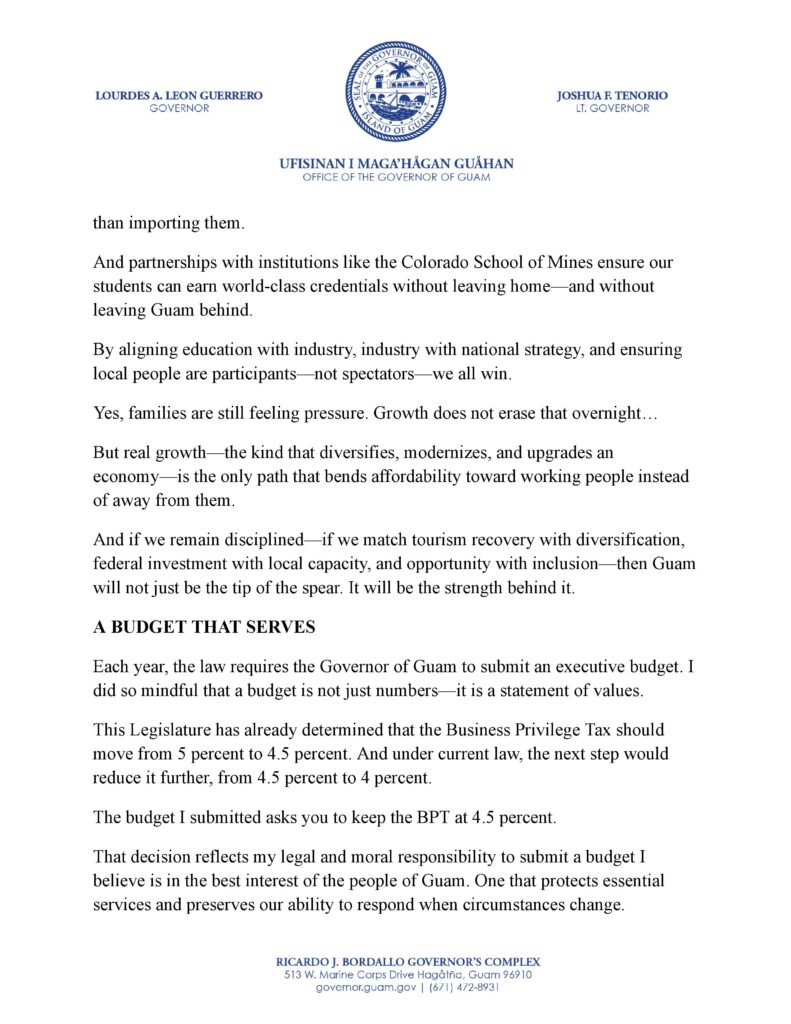 LOURDES A. LEON GUERRERO
GOVERNOR

SEAL OF THE GOVERNOR OF GUAM
ISLAND OF GUAM

JOSHUA F. TENORIO
LT. GOVERNOR

UFISINAN I MAGA'HÅGAN GUÅHAN
OFFICE OF THE GOVERNOR OF GUAM

than importing them.

And partnerships with institutions like the Colorado School of Mines ensure our students can earn world-class credentials without leaving home—and without leaving Guam behind.

By aligning education with industry, industry with national strategy, and ensuring local people are participants—not spectators—we all win.

Yes, families are still feeling pressure. Growth does not erase that overnight…

But real growth—the kind that diversifies, modernizes, and upgrades an economy—is the only path that bends affordability toward working people instead of away from them.

And if we remain disciplined—if we match tourism recovery with diversification, federal investment with local capacity, and opportunity with inclusion—then Guam will not just be the tip of the spear. It will be the strength behind it.

A BUDGET THAT SERVES

Each year, the law requires the Governor of Guam to submit an executive budget. I did so mindful that a budget is not just numbers—it is a statement of values.

This Legislature has already determined that the Business Privilege Tax should move from 5 percent to 4.5 percent. And under current law, the next step would reduce it further, from 4.5 percent to 4 percent.

The budget I submitted asks you to keep the BPT at 4.5 percent.

That decision reflects my legal and moral responsibility to submit a budget I believe is in the best interest of the people of Guam. One that protects essential services and preserves our ability to respond when circumstances change.

RICARDO J. BORDALLO GOVERNOR'S COMPLEX
513 W. Marine Corps Drive Hagåtña, Guam 96910
governor.guam.gov | (671) 472-8931